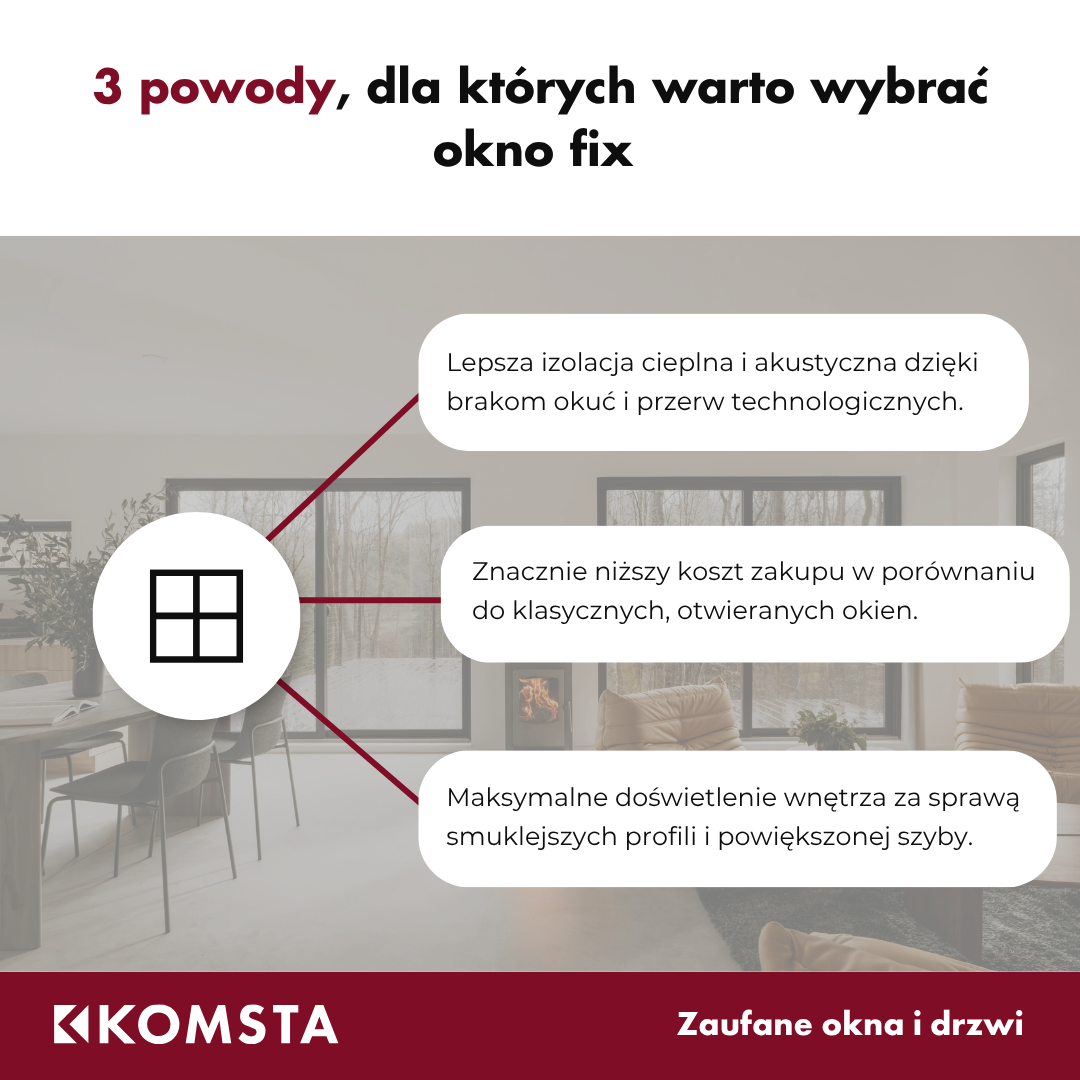 3 powody, dla których warto wybrać okno fix

Lepsza izolacja cieplna i akustyczna dzięki brakom okuć i przerw technologicznych.

Znacznie niższy koszt zakupu w porównaniu do klasycznych, otwieranych okien.

Maksymalne doświetlenie wnętrza za sprawą smuklejszych profili i powiększonej szyby.

KOMSTA

Zaufane okna i drzwi